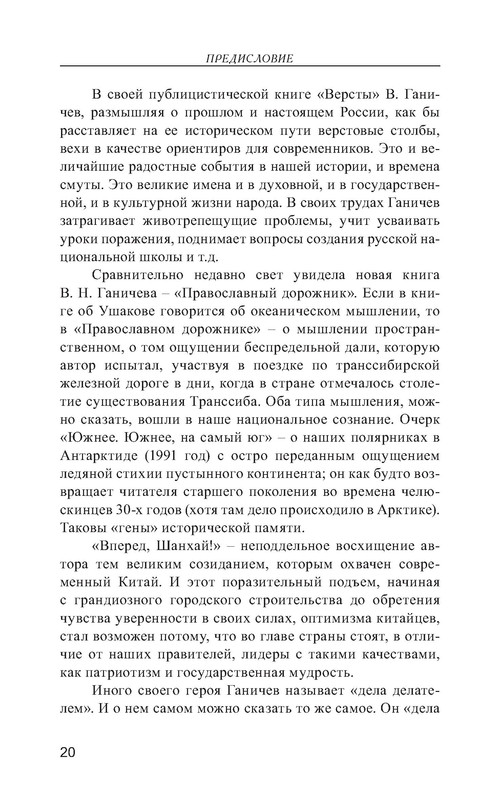 ПРЕДИСЛОВИЕ

В своей публицистической книге «Версты» В. Ганичев, размышляя о прошлом и настоящем России, как бы расставляет на ее историческом пути верстовые столбы, вехи в качестве ориентиров для современников. Это и величайшие радостные события в нашей истории, и времена смуты. Это великие имена и в духовной, и в государственной, и в культурной жизни народа. В своих трудах Ганичев затрагивает животрепещущие проблемы, учит усваивать уроки поражения, поднимает вопросы создания русской национальной школы и т.д.

Сравнительно недавно свет увидела новая книга В. Н. Ганичева – «Православный дорожник». Если в книге об Ушакове говорится об океаническом мышлении, то в «Православном дорожнике» – о мышлении пространственном, о том ощущении беспредельной дали, которую автор испытал, участвуя в поездке по транссибирской железной дороге в дни, когда в стране отмечалось столетие существования Транссиба. Оба типа мышления, можно сказать, вошли в наше национальное сознание. Очерк «Южнее. Южнее, на самый юг» – о наших полярниках в Антарктиде (1991 год) с остро переданным ощущением ледяной стихии пустынного континента; он как будто возвращает читателя старшего поколения во времена челюскинцев 30-х годов (хотя там дело происходило в Арктике). Таковы «гены» исторической памяти.

«Вперед, Шанхай!» – неподдельное восхищение автора тем великим созиданием, которым охвачен современный Китай. И этот поразительный подъем, начиная с грандиозного городского строительства до обретения чувства уверенности в своих силах, оптимизма китайцев, стал возможен потому, что во главе страны стоят, в отличие от наших правителей, лидеры с такими качествами, как патриотизм и государственная мудрость.

Иного своего героя Ганичев называет «дела делателем». И о нем самом можно сказать то же самое. Он «дела

20